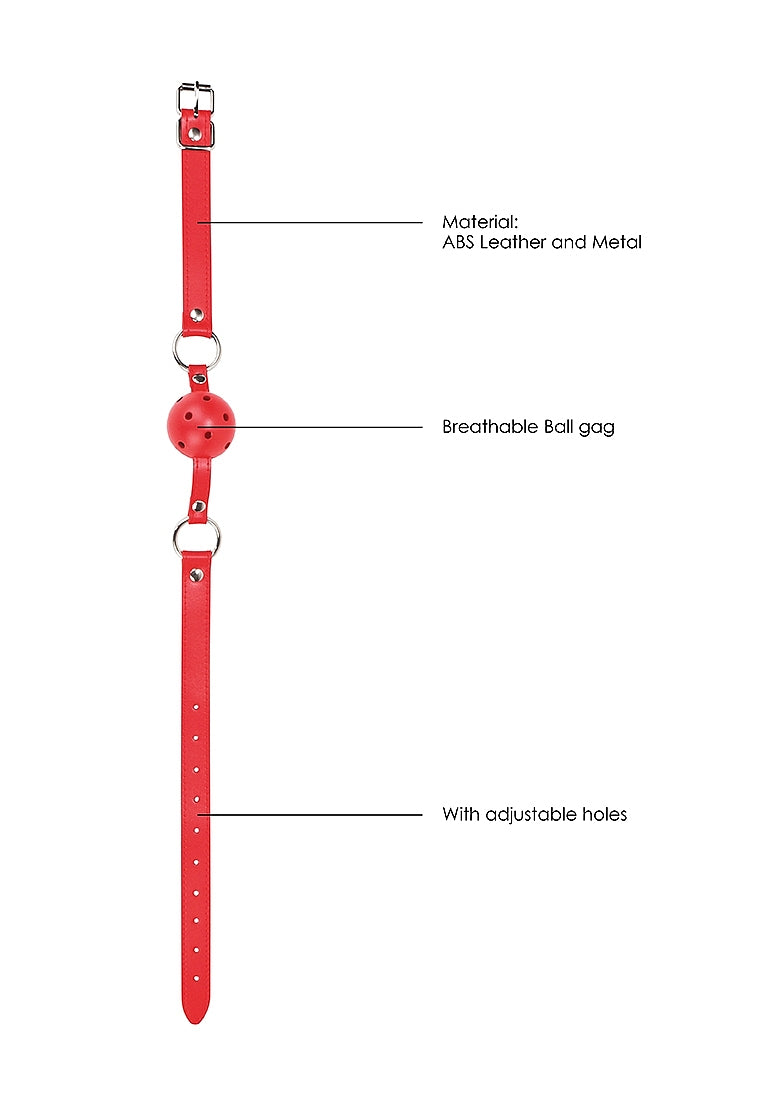 Material:
ABS Leather and Metal

Breathable Ball gag

With adjustable holes